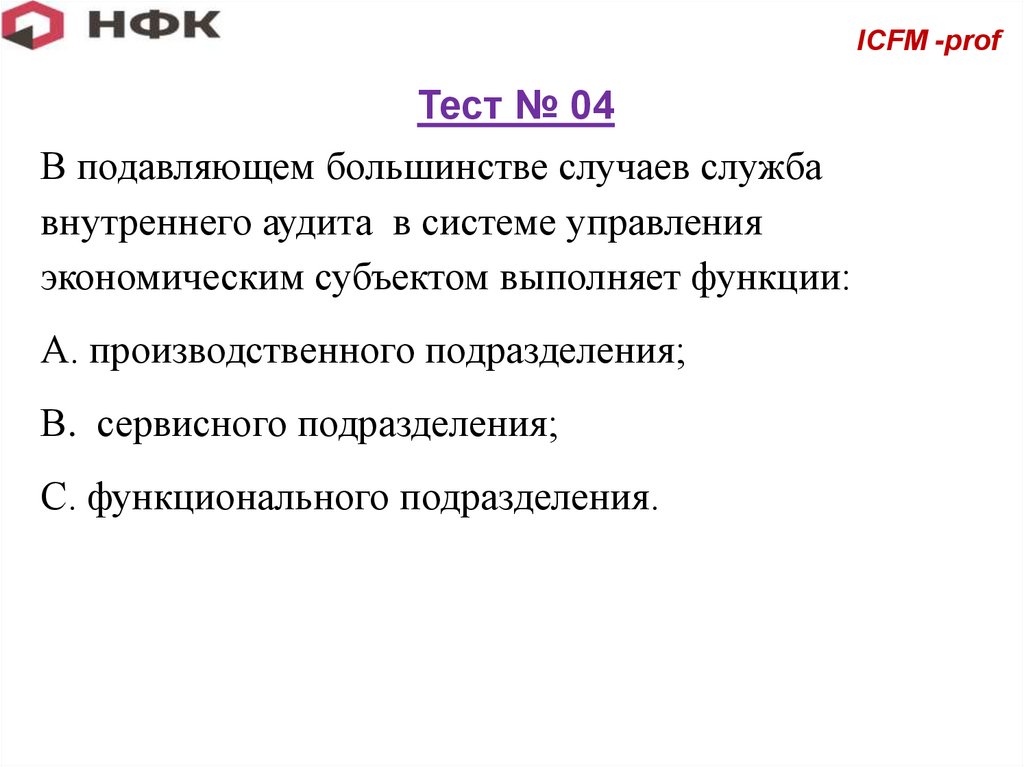 НФК

ICFM -prof

Тест № 04

В подавляющем большинстве случаев служба внутреннего аудита в системе управления экономическим субъектом выполняет функции:

А. производственного подразделения;

В. сервисного подразделения;

С. функционального подразделения.